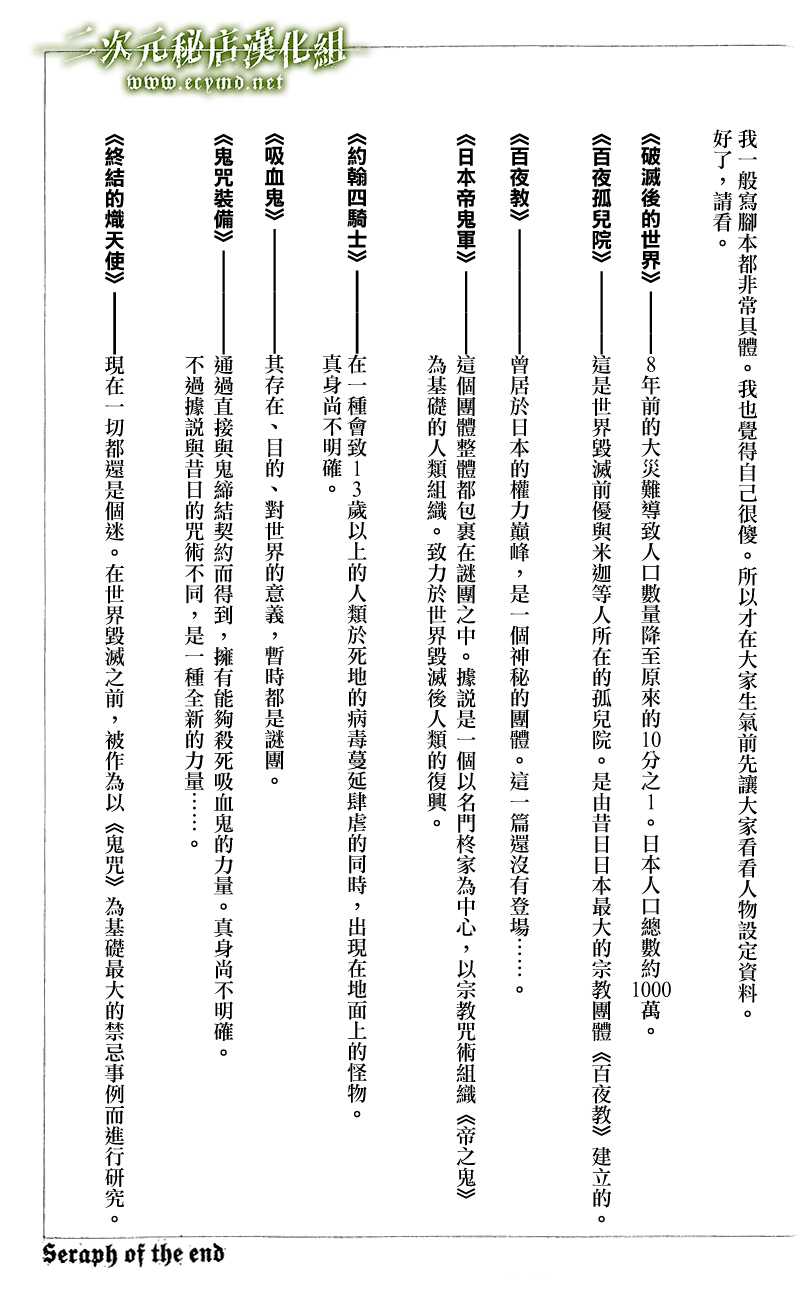 二次元秘店漢化組
www.ecymd.net

我一般寫腳本都非常具體。我也覺得自己很傻。所以才在大家生氣前先讓大家看看人物設定資料。好了，請看。

《破滅後的世界》——8年前的大災難導致人口數量降至原來的10分之1。日本人口總數約1000萬。

《百夜孤兒院》——這是世界毀滅前優與米迦等人所在的孤兒院。是由昔日日本最大的宗教團體《百夜教》建立的。

《百夜教》——曾居於日本的權力巔峰，是一個神秘的團體。這一篇還沒有登場……。

《日本帝鬼軍》——這個團體整體都包裹在謎團之中。據說是一個以名門柊家為中心，以宗教咒術組織《帝之鬼》為基礎的人類組織。致力於世界毀滅後人類的復興。

《約翰四騎士》——在一種會致13歲以上的人類於死地的病毒蔓延肆虐的同時，出現在地面上的怪物。真身尚不明確。

《吸血鬼》——其存在、目的、對世界的意義，暫時都是謎團。

《鬼咒裝備》——通過直接與鬼締結契約而得到，擁有能夠殺死吸血鬼的力量。真身尚不明確。不過據說與昔日的咒術不同，是一種全新的力量……。

《終結的熾天使》——現在一切都還是個迷。在世界毀滅之前，被作為以《鬼咒》為基礎最大的禁忌事例而進行研究。

Seraph of the end